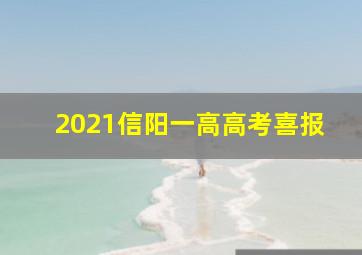 2021信阳一高高考喜报